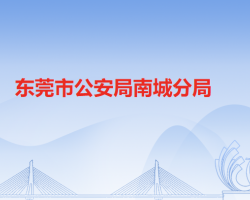 东莞市公安局南城分局